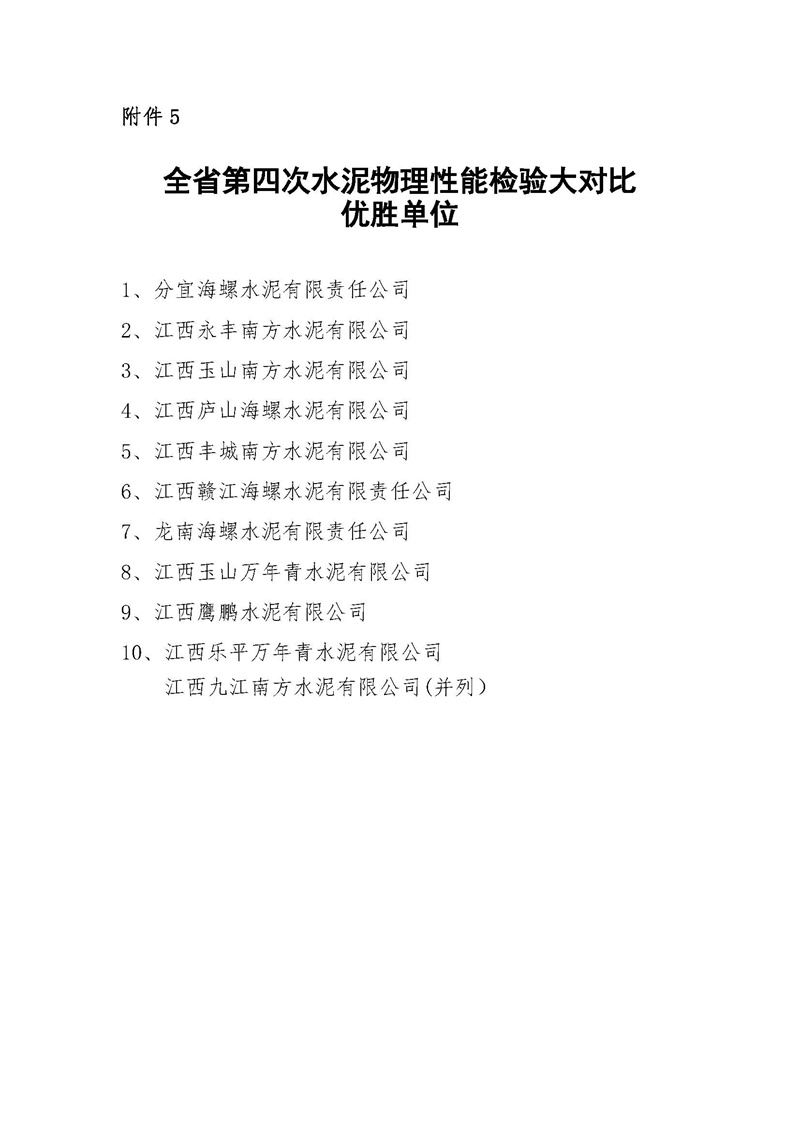 附件5

全省第四次水泥物理性能检验大对比
优胜单位

1、分宜海螺水泥有限责任公司

2、江西永丰南方水泥有限公司

3、江西玉山南方水泥有限公司

4、江西庐山海螺水泥有限公司

5、江西丰城南方水泥有限公司

6、江西赣江海螺水泥有限责任公司

7、龙南海螺水泥有限责任公司

8、江西玉山万年青水泥有限公司

9、江西鹰鹏水泥有限公司

10、江西乐平万年青水泥有限公司
江西九江南方水泥有限公司(并列)